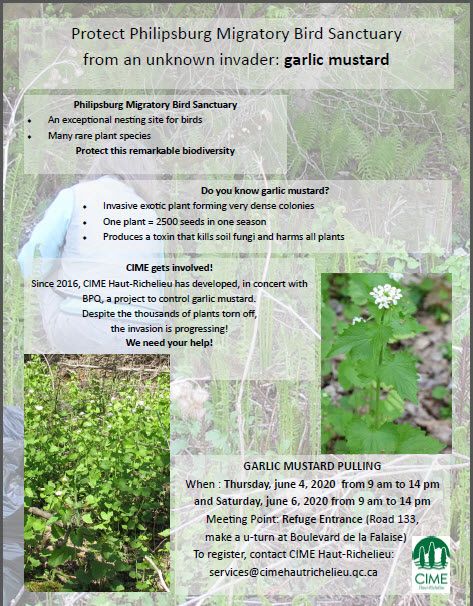 Protect Philipsburg Migratory Bird Sanctuary
from an unknown invader: garlic mustard

Philipsburg Migratory Bird Sanctuary
• An exceptional nesting site for birds
• Many rare plant species
Protect this remarkable biodiversity

Do you know garlic mustard?
• Invasive exotic plant forming very dense colonies
• One plant = 2500 seeds in one season
• Produces a toxin that kills soil fungi and harms all plants

CIME gets involved!
Since 2016, CIME Haut-Richelieu has developed, in concert with BPQ, a project to control garlic mustard.
Despite the thousands of plants torn off,
the invasion is progressing!
We need your help!

GARLIC MUSTARD PULLING
When : Thursday, june 4, 2020 from 9 am to 14 pm
and Saturday, june 6, 2020 from 9 am to 14 pm
Meeting Point: Refuge Entrance (Road 133,
make a u-turn at Boulevard de la Falaise)
To register, contact CIME Haut-Richelieu:
services@cimehautrichelieu.qc.ca

CIME